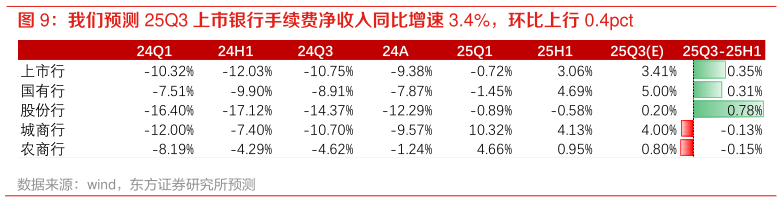 图 9：我们预测 25Q3 上市银行手续费净收入同比增速 3.4%，环比上行 0.4pct

| | 24Q1 | 24H1 | 24Q3 | 24A | 25Q1 | 25H1 | 25Q3(E) | 25Q3-25H1 |
|---|---|---|---|---|---|---|---|---|
| 上市行 | -10.32% | -12.03% | -10.75% | -9.38% | -0.72% | 3.06% | 3.41% | 0.35% |
| 国有行 | -7.51% | -9.90% | -8.91% | -7.87% | -1.45% | 4.69% | 5.00% | 0.31% |
| 股份行 | -16.40% | -17.12% | -14.37% | -12.29% | -0.89% | -0.58% | 0.20% | 0.78% |
| 城商行 | -12.00% | -7.40% | -10.70% | -9.57% | 10.32% | 4.13% | 4.00% | -0.13% |
| 农商行 | -8.19% | -4.29% | -4.62% | -1.24% | 4.66% | 0.95% | 0.80% | -0.15% |

数据来源：wind，东方证券研究所预测